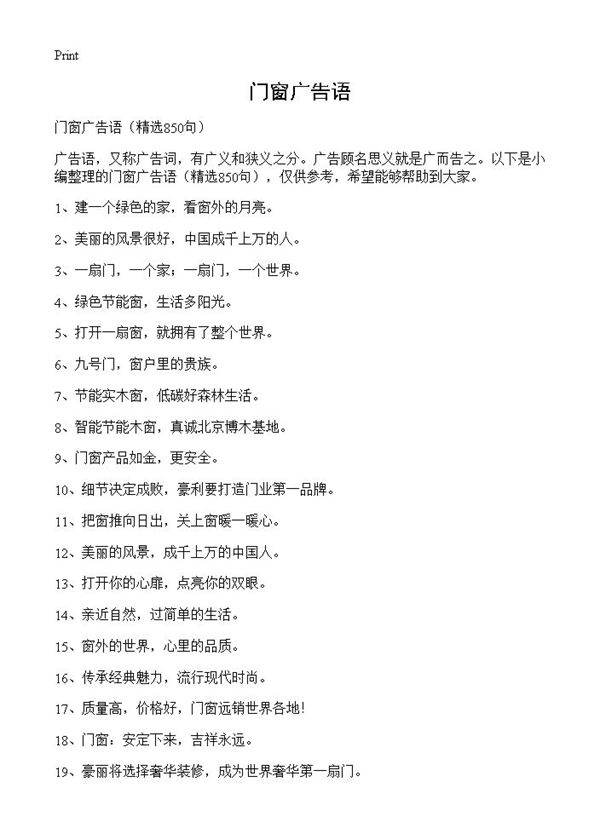 Print

门窗广告语

门窗广告语（精选850句）

广告语，又称广告词，有广义和狭义之分。广告顾名思义就是广而告之。以下是小编整理的门窗广告语（精选850句），仅供参考，希望能够帮助到大家。

1、建一个绿色的家，看窗外的月亮。

2、美丽的风景很好，中国成千上万的人。

3、一扇门，一个家；一扇门，一个世界。

4、绿色节能窗，生活多阳光。

5、打开一扇窗，就拥有了整个世界。

6、九号门，窗户里的贵族。

7、节能实木窗，低碳好森林生活。

8、智能节能木窗，真诚北京博木基地。

9、门窗产品如金，更安全。

10、细节决定成败，豪利要打造门业第一品牌。

11、把窗推向日出，关上窗暖一暖心。

12、美丽的风景，成千上万的中国人。

13、打开你的心扉，点亮你的双眼。

14、亲近自然，过简单的生活。

15、窗外的世界，心里的品质。

16、传承经典魅力，流行现代时尚。

17、质量高，价格好，门窗远销世界各地!

18、门窗：安定下来，吉祥永远。

19、豪丽将选择奢华装修，成为世界奢华第一扇门。